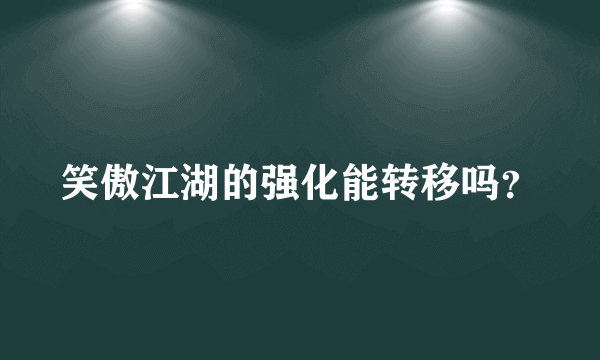 笑傲江湖的强化能转移吗?